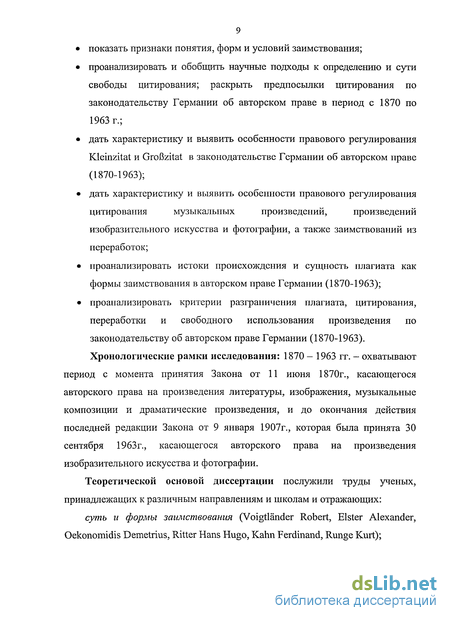 9

• показать признаки понятия, форм и условий заимствования;

• проанализировать и обобщить научные подходы к определению и сути свободы цитирования; раскрыть предпосылки цитирования по законодательству Германии об авторском праве в период с 1870 по 1963 г.;

• дать характеристику и выявить особенности правового регулирования Kleinzitat и Großzitat в законодательстве Германии об авторском праве (1870-1963);

• дать характеристику и выявить особенности правового регулирования цитирования музыкальных произведений, произведений изобразительного искусства и фотографии, а также заимствований из переработок;

• проанализировать истоки происхождения и сущность плагиата как формы заимствования в авторском праве Германии (1870-1963);

• проанализировать критерии разграничения плагиата, цитирования, переработки и свободного использования произведения по законодательству об авторском праве Германии (1870-1963).

Хронологические рамки исследования: 1870 – 1963 гг. – охватывают период с момента принятия Закона от 11 июня 1870г., касающегося авторского права на произведения литературы, изображения, музыкальные композиции и драматические произведения, и до окончания действия последней редакции Закона от 9 января 1907г., которая была принята 30 сентября 1963г., касающегося авторского права на произведения изобразительного искусства и фотографии.

Теоретической основой диссертации послужили труды ученых, принадлежащих к различным направлениям и школам и отражающих:

суть и формы заимствования (Voigtländer Robert, Elster Alexander, Oekonomidis Demetrius, Ritter Hans Hugo, Kahn Ferdinand, Runge Kurt);

dsLib.net
библиотека диссертаций